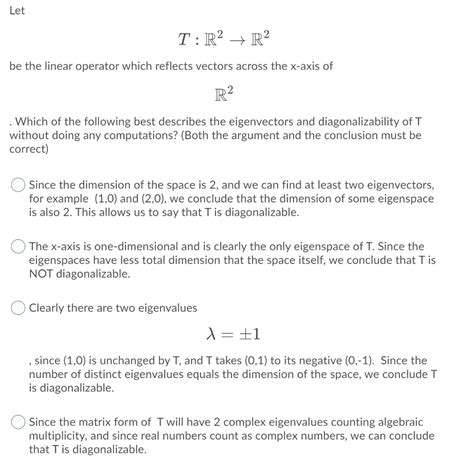 Let

$T : \mathbb{R}^2 \to \mathbb{R}^2$

be the linear operator which reflects vectors across the x-axis of

$\mathbb{R}^2$

. Which of the following best describes the eigenvectors and diagonalizability of T without doing any computations? (Both the argument and the conclusion must be correct)

Since the dimension of the space is 2, and we can find at least two eigenvectors, for example (1,0) and (2,0), we conclude that the dimension of some eigenspace is also 2. This allows us to say that T is diagonalizable.

The x-axis is one-dimensional and is clearly the only eigenspace of T. Since the eigenspaces have less total dimension that the space itself, we conclude that T is NOT diagonalizable.

Clearly there are two eigenvalues

$\lambda = \pm 1$

, since (1,0) is unchanged by T, and T takes (0,1) to its negative (0,-1). Since the number of distinct eigenvalues equals the dimension of the space, we conclude T is diagonalizable.

Since the matrix form of T will have 2 complex eigenvalues counting algebraic multiplicity, and since real numbers count as complex numbers, we can conclude that T is diagonalizable.